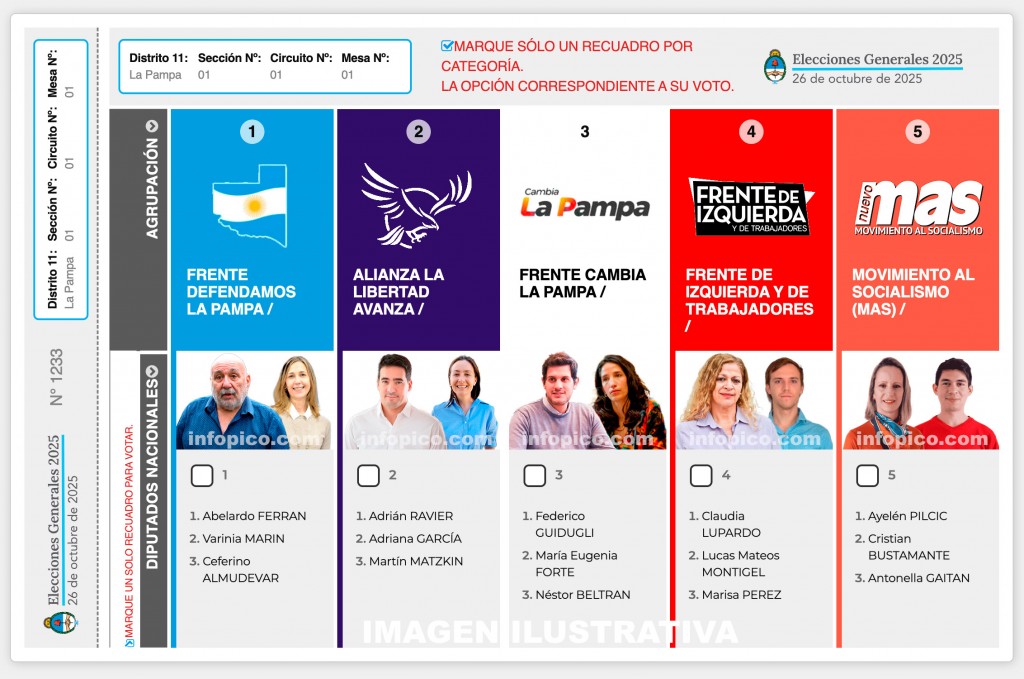 Distrito 11: La Pampa
Sección Nº: 01
Circuito Nº: 01
Mesa Nº: 01

Nº 1233

Elecciones Generales 2025
26 de octubre de 2025

Distrito 11: La Pampa
Sección Nº: 01
Circuito Nº: 01
Mesa Nº: 01

MARQUE SÓLO UN RECUADRO POR CATEGORÍA.
LA OPCIÓN CORRESPONDIENTE A SU VOTO.

Elecciones Generales 2025
26 de octubre de 2025

AGRUPACIÓN

DIPUTADOS NACIONALES

MARQUE UN SOLO RECUADRO PARA VOTAR.

1
FRENTE DEFENDAMOS LA PAMPA /
infopico.com
1
1. Abelardo FERRAN
2. Varinia MARIN
3. Ceferino ALMUDEVAR

2
ALIANZA LA LIBERTAD AVANZA /
infopico.com
2
1. Adrián RAVIER
2. Adriana GARCÍA
3. Martín MATZKIN

3
Cambia La Pampa
FRENTE CAMBIA LA PAMPA /
infopico.com
3
1. Federico GUIDUGLI
2. María Eugenia FORTE
3. Néstor BELTRAN

4
FRENTE DE IZQUIERDA Y DE TRABAJADORES
FRENTE DE IZQUIERDA Y DE TRABAJADORES /
infopico.com
4
1. Claudia LUPARDO
2. Lucas Mateos MONTIGEL
3. Marisa PEREZ

5
nuevo mas MOVIMIENTO AL SOCIALISMO
MOVIMIENTO AL SOCIALISMO (MAS) /
infopico.com
5
1. Ayelén PILCIC
2. Cristian BUSTAMANTE
3. Antonella GAITAN

IMAGEN ILUSTRATIVA